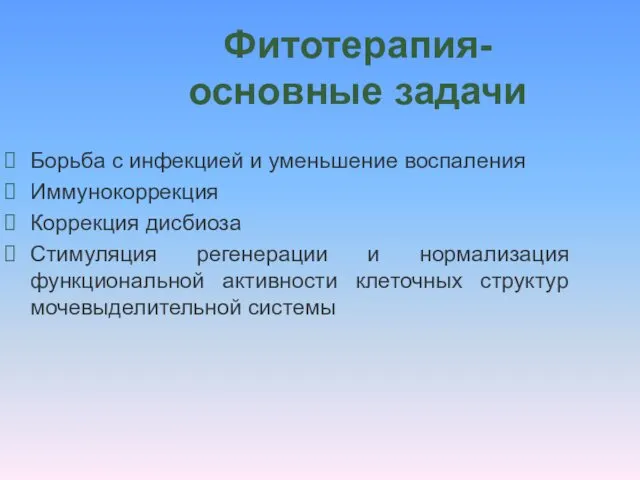 Фитотерапия-
основные задачи

Борьба с инфекцией и уменьшение воспаления

Иммунокоррекция

Коррекция дисбиоза

Стимуляция регенерации и нормализация функциональной активности клеточных структур мочевыделительной системы